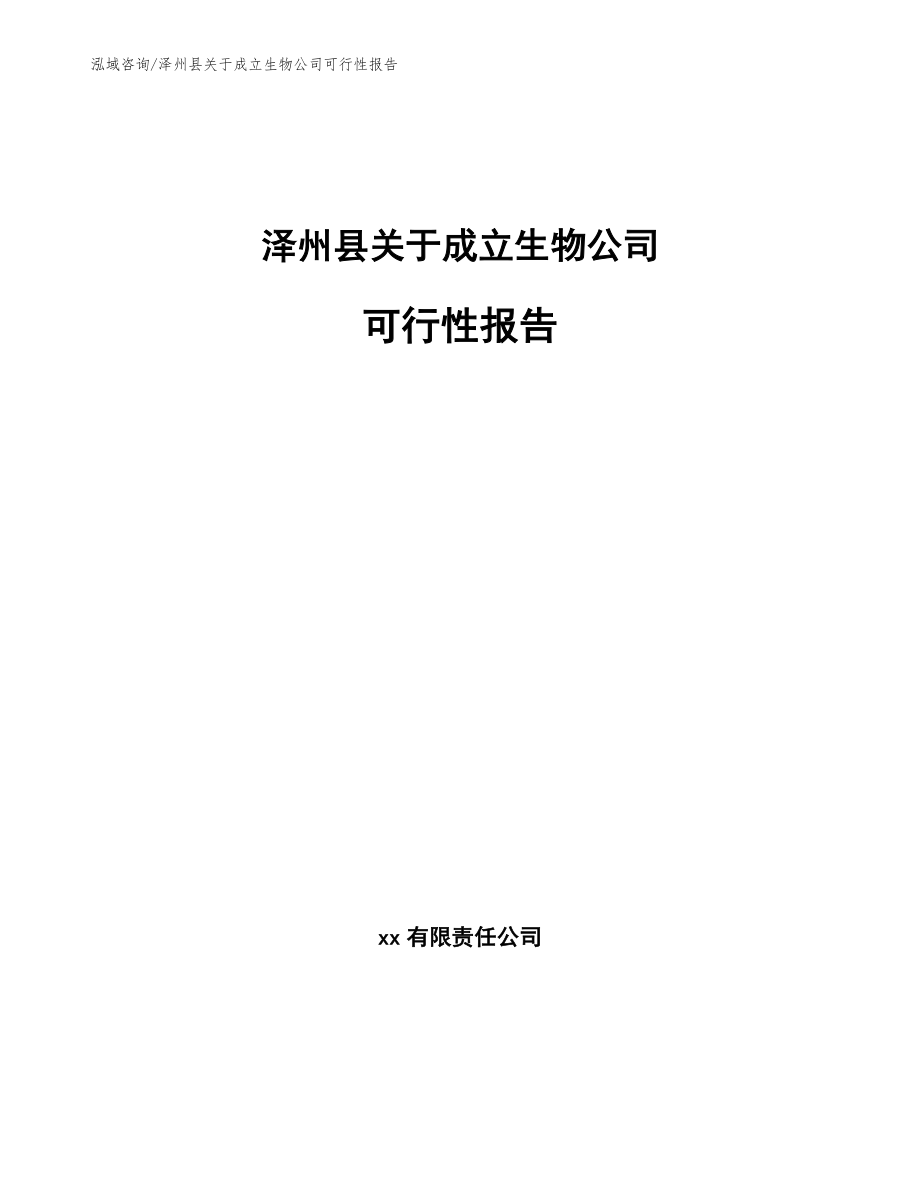 泓域咨询/泽州县关于成立生物公司可行性报告

泽州县关于成立生物公司

可行性报告

xx 有限责任公司